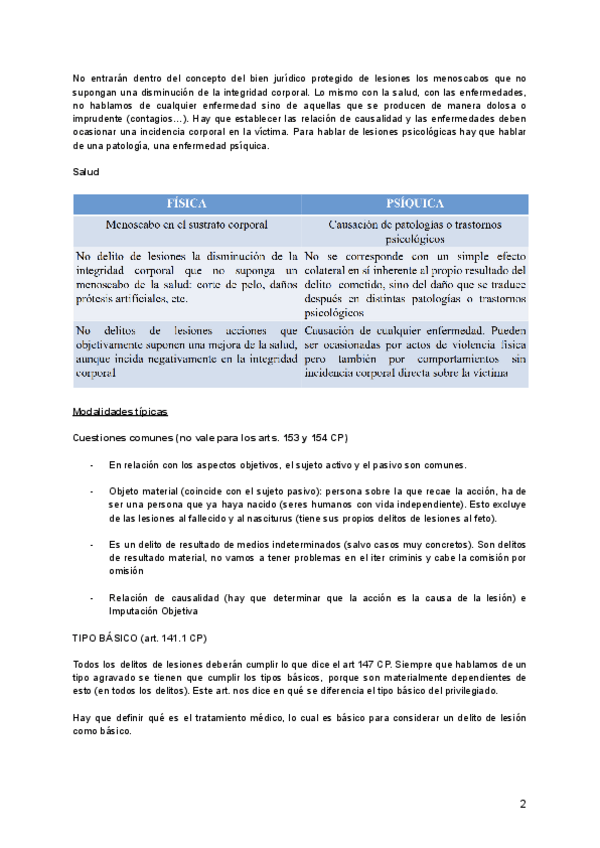 No entrarán dentro del concepto del bien jurídico protegido de lesiones los menoscabos que no supongan una disminución de la integridad corporal. Lo mismo con la salud, con las enfermedades, no hablamos de cualquier enfermedad sino de aquellas que se producen de manera dolosa o imprudente (contagios…). Hay que establecer las relación de causalidad y las enfermedades deben ocasionar una incidencia corporal en la víctima. Para hablar de lesiones psicológicas hay que hablar de una patología, una enfermedad psíquica.

Salud

| FÍSICA | PSÍQUICA |
|---|---|
| Menoscabo en el sustrato corporal | Causación de patologías o trastornos psicológicos |
| No delito de lesiones la disminución de la integridad corporal que no suponga un menoscabo de la salud: corte de pelo, daños prótesis artificiales, etc. | No se corresponde con un simple efecto colateral en sí inherente al propio resultado del delito cometido, sino del daño que se traduce después en distintas patologías o trastornos psicológicos |
| No delitos de lesiones acciones que objetivamente suponen una mejora de la salud, aunque incida negativamente en la integridad corporal | Causación de cualquier enfermedad. Pueden ser ocasionadas por actos de violencia física pero también por comportamientos sin incidencia corporal directa sobre la víctima |

Modalidades típicas

Cuestiones comunes (no vale para los arts. 153 y 154 CP)

- En relación con los aspectos objetivos, el sujeto activo y el pasivo son comunes.

- Objeto material (coincide con el sujeto pasivo): persona sobre la que recae la acción, ha de ser una persona que ya haya nacido (seres humanos con vida independiente). Esto excluye de las lesiones al fallecido y al nasciturus (tiene sus propios delitos de lesiones al feto).

- Es un delito de resultado de medios indeterminados (salvo casos muy concretos). Son delitos de resultado material, no vamos a tener problemas en el iter criminis y cabe la comisión por omisión

- Relación de causalidad (hay que determinar que la acción es la causa de la lesión) e Imputación Objetiva

TIPO BÁSICO (art. 141.1 CP)

Todos los delitos de lesiones deberán cumplir lo que dice el art 147 CP. Siempre que hablamos de un tipo agravado se tienen que cumplir los tipos básicos, porque son materialmente dependientes de esto (en todos los delitos). Este art. nos dice en qué se diferencia el tipo básico del privilegiado.

Hay que definir qué es el tratamiento médico, lo cual es básico para considerar un delito de lesión como básico.

2